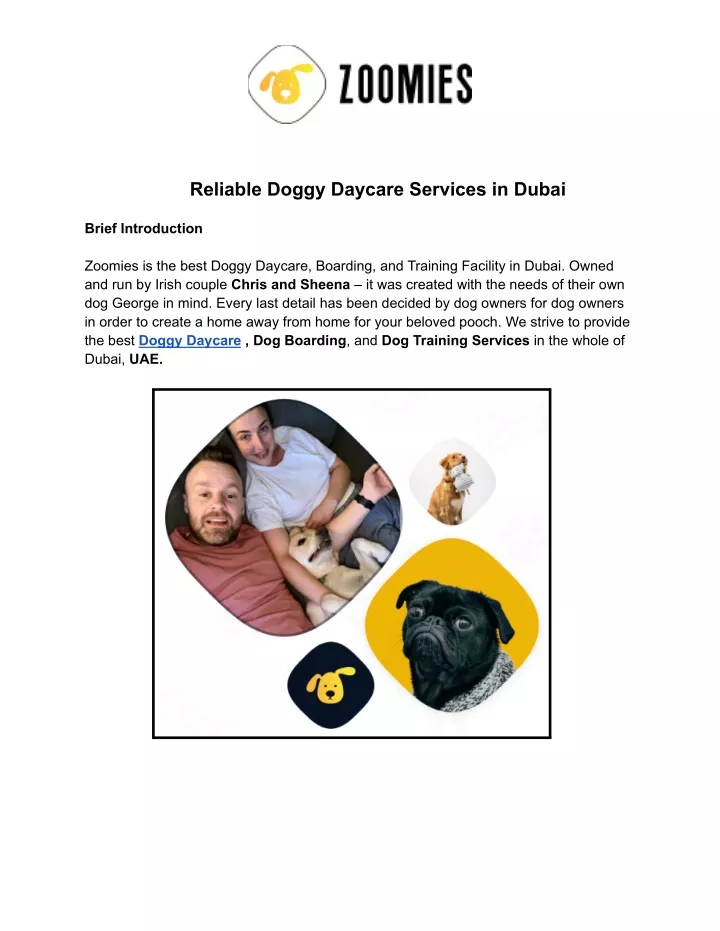 ZOOMIES

Reliable Doggy Daycare Services in Dubai

Brief Introduction

Zoomies is the best Doggy Daycare, Boarding, and Training Facility in Dubai. Owned and run by Irish couple Chris and Sheena – it was created with the needs of their own dog George in mind. Every last detail has been decided by dog owners for dog owners in order to create a home away from home for your beloved pooch. We strive to provide the best Doggy Daycare , Dog Boarding, and Dog Training Services in the whole of Dubai, UAE.